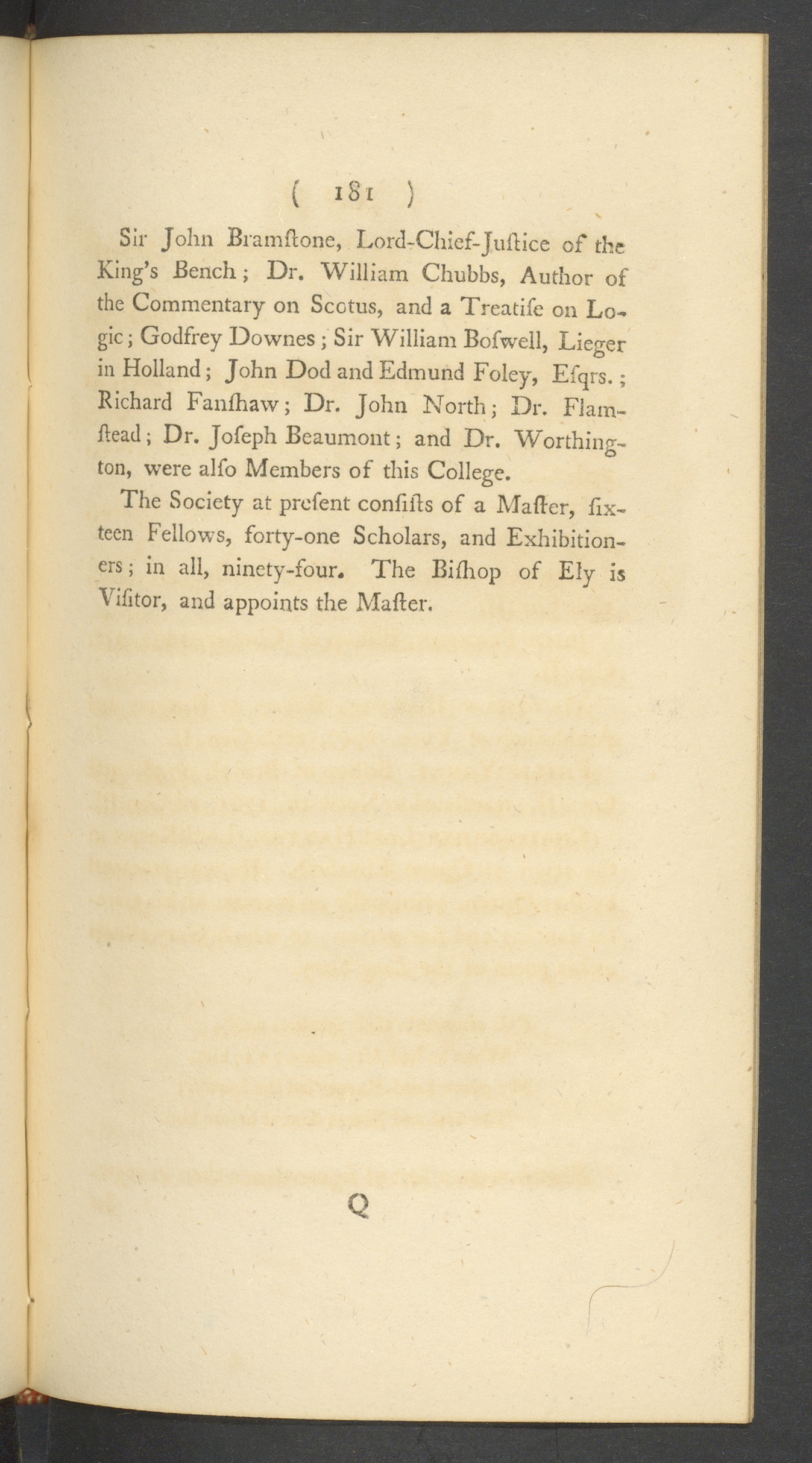 ( 181 )

Sir John Bramſtone, Lord-Chief-Juſtice of the King's Bench; Dr. William Chubbs, Author of the Commentary on Scotus, and a Treatiſe on Logic; Godfrey Downes; Sir William Boſwell, Lieger in Holland; John Dod and Edmund Foley, Eſqrs.; Richard Fanſhaw; Dr. John North; Dr. Flamſtead; Dr. Joſeph Beaumont; and Dr. Worthington, were alſo Members of this College.

The Society at preſent conſiſts of a Maſter, ſixteen Fellows, forty-one Scholars, and Exhibitioners; in all, ninety-four. The Biſhop of Ely is Viſitor, and appoints the Maſter.

Q